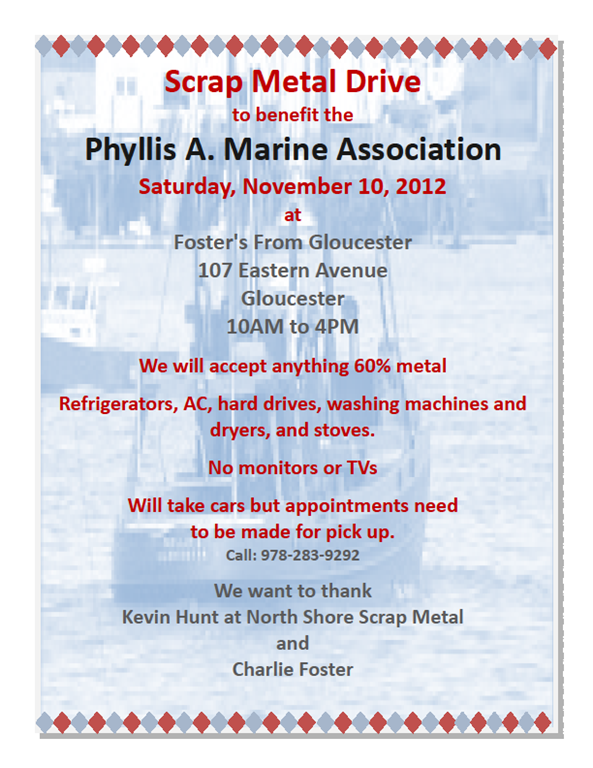 Scrap Metal Drive
to benefit the
Phyllis A. Marine Association
Saturday, November 10, 2012
at
Foster's From Gloucester
107 Eastern Avenue
Gloucester
10AM to 4PM

We will accept anything 60% metal

Refrigerators, AC, hard drives, washing machines and dryers, and stoves.

No monitors or TVs

Will take cars but appointments need to be made for pick up.
Call: 978-283-9292

We want to thank
Kevin Hunt at North Shore Scrap Metal
and
Charlie Foster